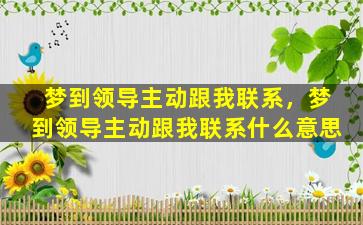 梦到领导主动跟我联系，梦到领导主动跟我联系什么意思